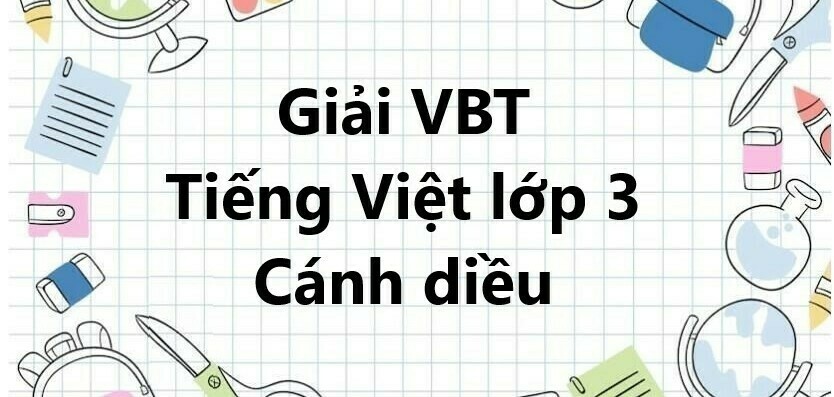 Giải VBT
Tiếng Việt lớp 3
Cánh diều